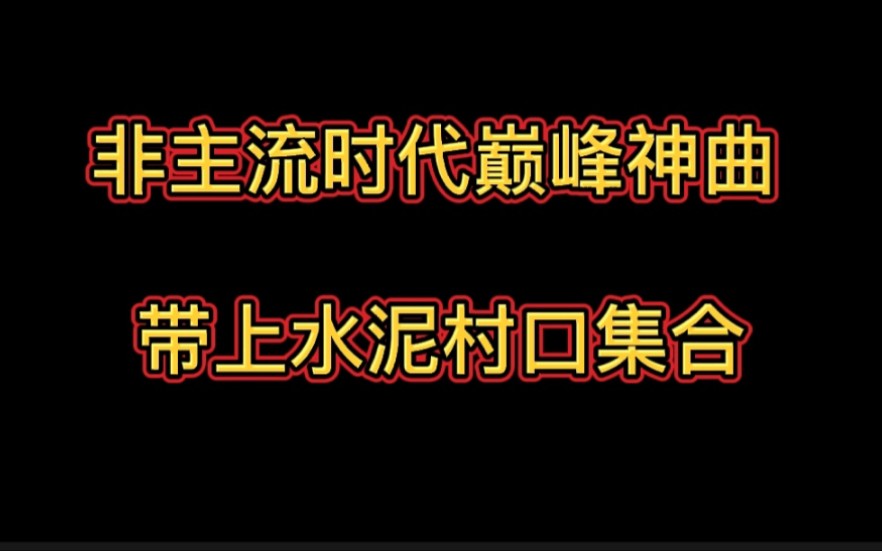 非主流时代巅峰神曲

带上水泥村口集合